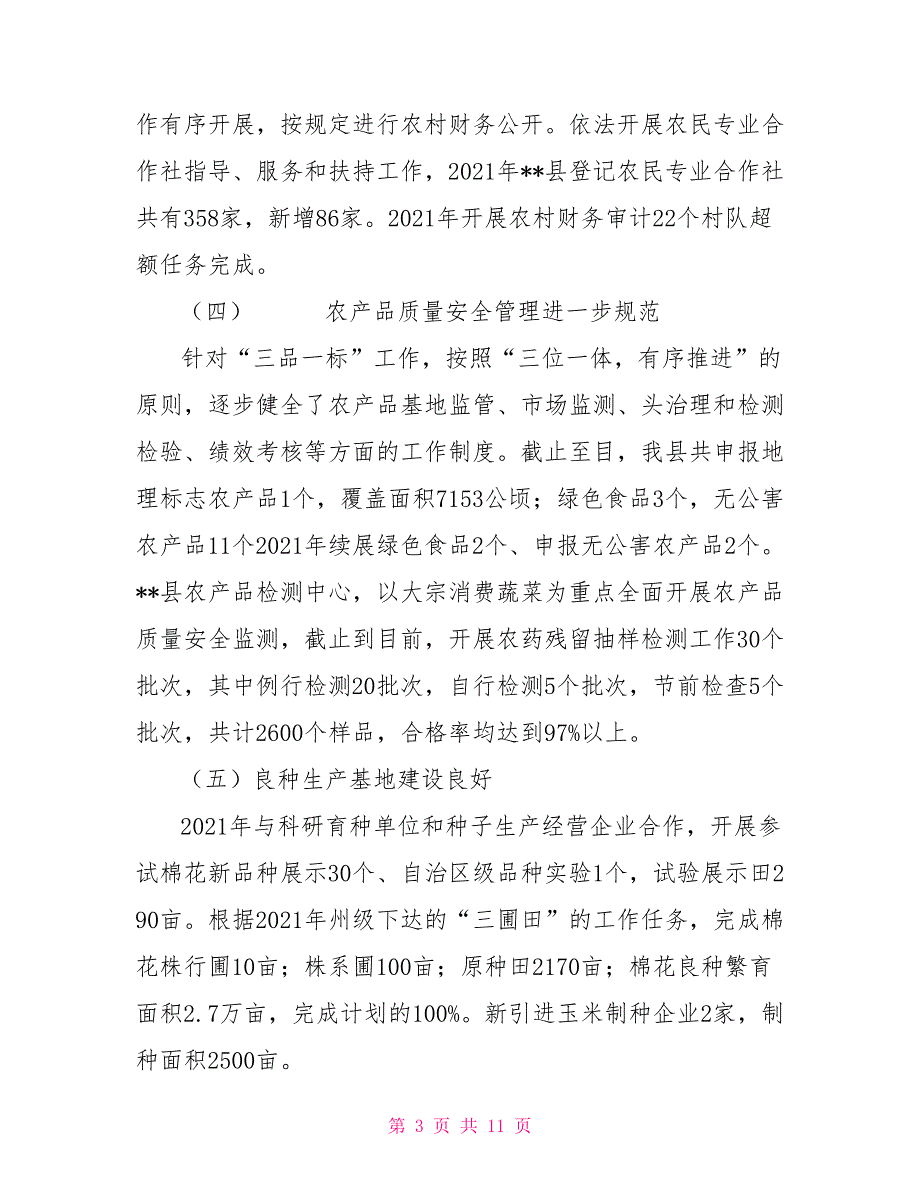 作有序开展，按规定进行农村财务公开。依法开展农民专业合作社指导、服务和扶持工作，2021年**县登记农民专业合作社共有358家，新增86家。2021年开展农村财务审计22个村队超额任务完成。

（四）　　农产品质量安全管理进一步规范

针对“三品一标”工作，按照“三位一体，有序推进”的原则，逐步健全了农产品基地监管、市场监测、头治理和检测检验、绩效考核等方面的工作制度。截止至目，我县共申报地理标志农产品1个，覆盖面积7153公顷；绿色食品3个，无公害农产品11个2021年续展绿色食品2个、申报无公害农产品2个。**县农产品检测中心，以大宗消费蔬菜为重点全面开展农产品质量安全监测，截止到目前，开展农药残留抽样检测工作30个批次，其中例行检测20批次，自行检测5个批次，节前检查5个批次，共计2600个样品，合格率均达到97%以上。

（五）良种生产基地建设良好

2021年与科研育种单位和种子生产经营企业合作，开展参试棉花新品种展示30个、自治区级品种实验1个，试验展示田290亩。根据2021年州级下达的“三圃田”的工作任务，完成棉花株行圃10亩；株系圃100亩；原种田2170亩；棉花良种繁育面积2.7万亩，完成计划的100%。新引进玉米制种企业2家，制种面积2500亩。

第 3 页 共 11 页